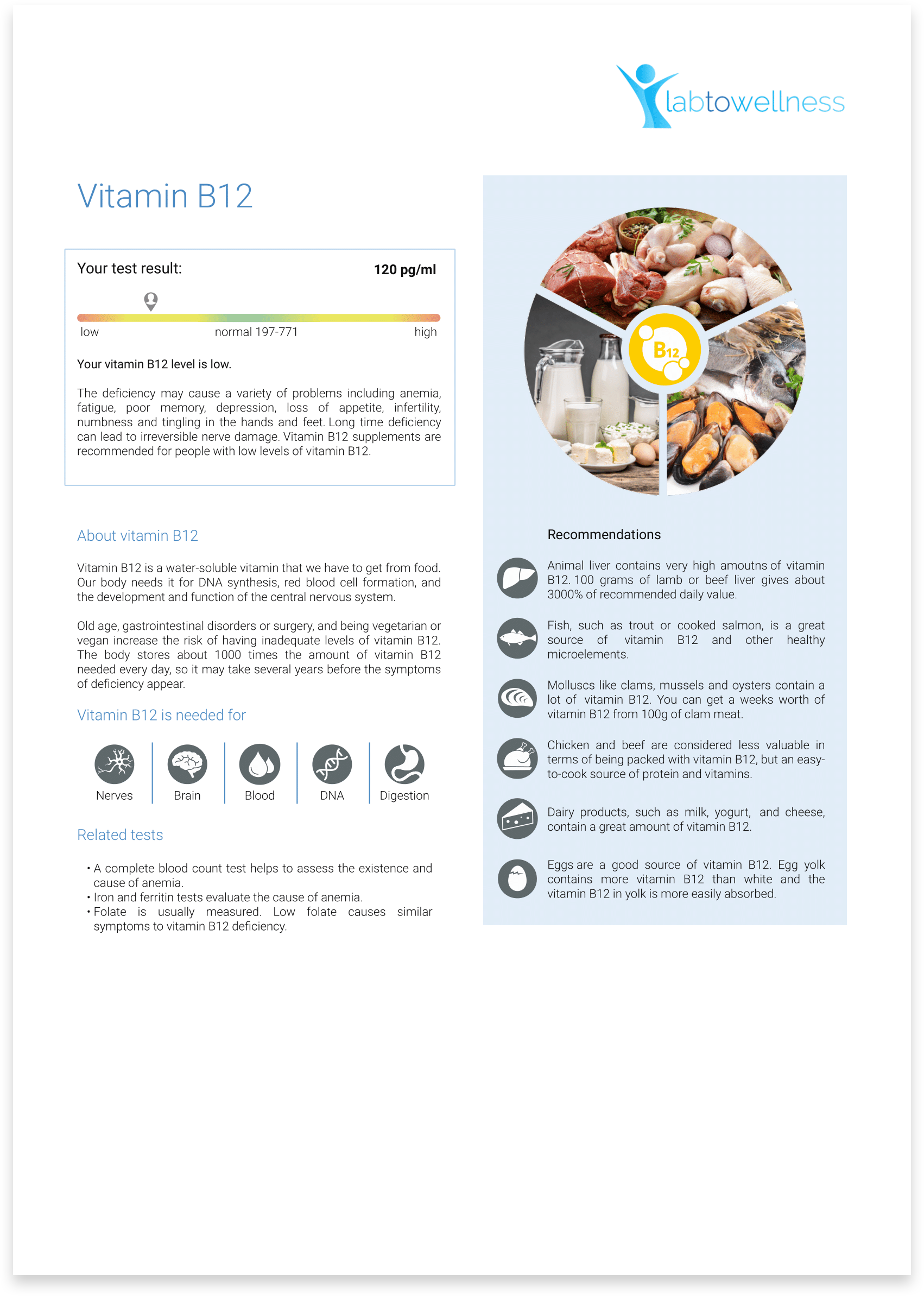 labtowellness

Vitamin B12

Your test result: 120 pg/ml

low normal 197-771 high

Your vitamin B12 level is low.

The deficiency may cause a variety of problems including anemia, fatigue, poor memory, depression, loss of appetite, infertility, numbness and tingling in the hands and feet. Long time deficiency can lead to irreversible nerve damage. Vitamin B12 supplements are recommended for people with low levels of vitamin B12.

About vitamin B12

Vitamin B12 is a water-soluble vitamin that we have to get from food. Our body needs it for DNA synthesis, red blood cell formation, and the development and function of the central nervous system.

Old age, gastrointestinal disorders or surgery, and being vegetarian or vegan increase the risk of having inadequate levels of vitamin B12. The body stores about 1000 times the amount of vitamin B12 needed every day, so it may take several years before the symptoms of deficiency appear.

Vitamin B12 is needed for

Nerves
Brain
Blood
DNA
Digestion

Related tests

• A complete blood count test helps to assess the existence and cause of anemia.
• Iron and ferritin tests evaluate the cause of anemia.
• Folate is usually measured. Low folate causes similar symptoms to vitamin B12 deficiency.

B12

Recommendations

Animal liver contains very high amoutns of vitamin B12. 100 grams of lamb or beef liver gives about 3000% of recommended daily value.

Fish, such as trout or cooked salmon, is a great source of vitamin B12 and other healthy microelements.

Molluscs like clams, mussels and oysters contain a lot of vitamin B12. You can get a weeks worth of vitamin B12 from 100g of clam meat.

Chicken and beef are considered less valuable in terms of being packed with vitamin B12, but an easy-to-cook source of protein and vitamins.

Dairy products, such as milk, yogurt, and cheese, contain a great amount of vitamin B12.

Eggs are a good source of vitamin B12. Egg yolk contains more vitamin B12 than white and the vitamin B12 in yolk is more easily absorbed.